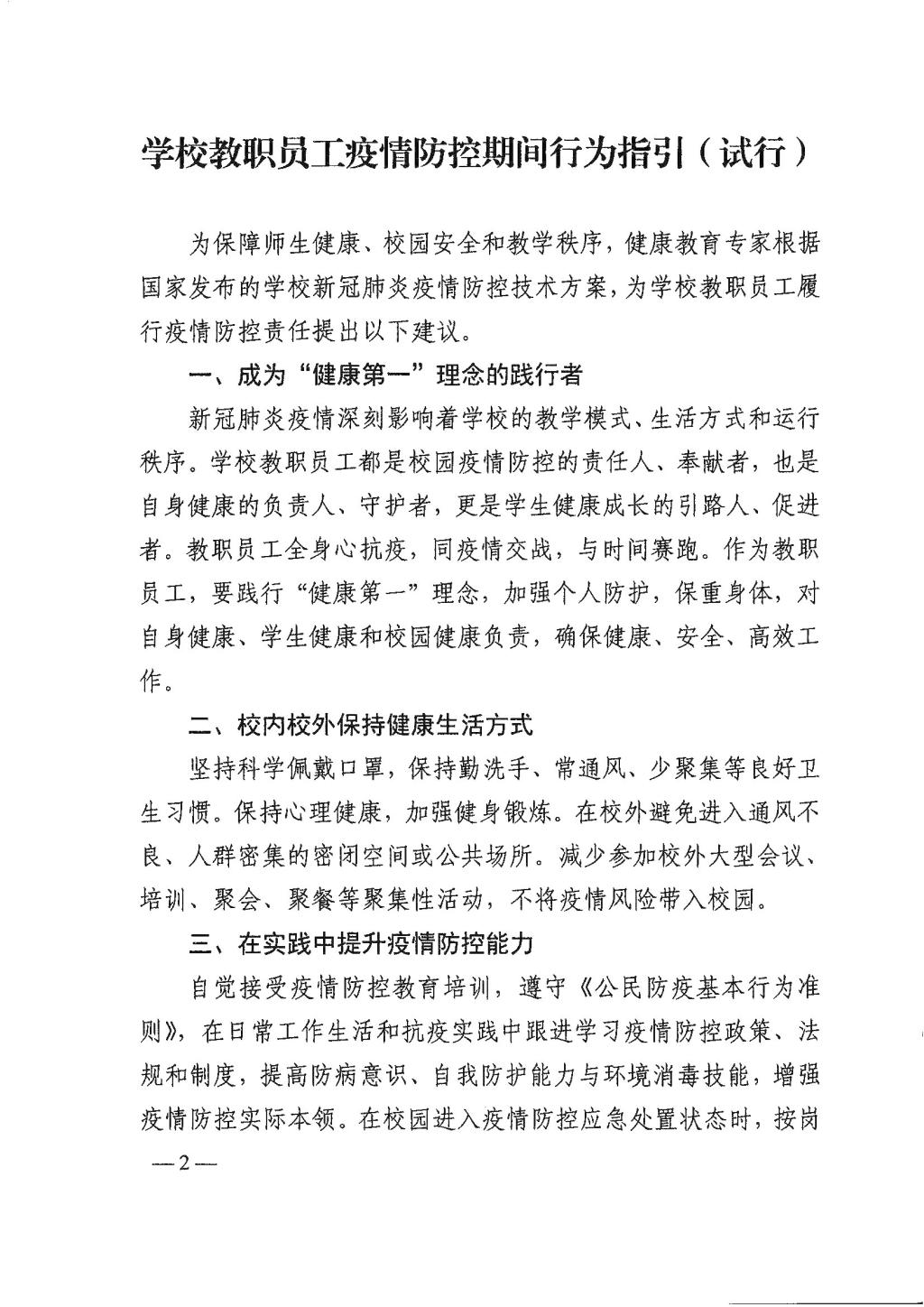 学校教职员工疫情防控期间行为指引（试行）

为保障师生健康、校园安全和教学秩序，健康教育专家根据国家发布的学校新冠肺炎疫情防控技术方案，为学校教职员工履行疫情防控责任提出以下建议。

一、成为“健康第一”理念的践行者

新冠肺炎疫情深刻影响着学校的教学模式、生活方式和运行秩序。学校教职员工都是校园疫情防控的责任人、奉献者，也是自身健康的负责人、守护者，更是学生健康成长的引路人、促进者。教职员工全身心抗疫，同疫情交战，与时间赛跑。作为教职员工，要践行“健康第一”理念，加强个人防护，保重身体，对自身健康、学生健康和校园健康负责，确保健康、安全、高效工作。

二、校内校外保持健康生活方式

坚持科学佩戴口罩，保持勤洗手、常通风、少聚集等良好卫生习惯。保持心理健康，加强健身锻炼。在校外避免进入通风不良、人群密集的密闭空间或公共场所。减少参加校外大型会议、培训、聚会、聚餐等聚集性活动，不将疫情风险带入校园。

三、在实践中提升疫情防控能力

自觉接受疫情防控教育培训，遵守《公民防疫基本行为准则》，在日常工作生活和抗疫实践中跟进学习疫情防控政策、法规和制度，提高防病意识、自我防护能力与环境消毒技能，增强疫情防控实际本领。在校园进入疫情防控应急处置状态时，按岗

—2—